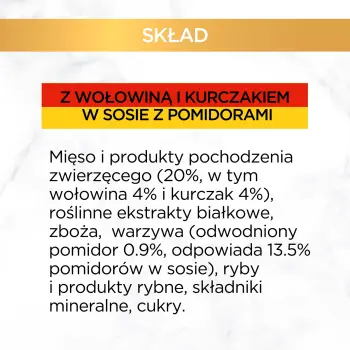 SKŁAD

Z WOŁOWINĄ I KURCZAKIEM
W SOSIE Z POMIDORAMI

Mięso i produkty pochodzenia zwierzęcego (20%, w tym wołowina 4% i kurczak 4%), roślinne ekstrakty białkowe, zboża, warzywa (odwodniony pomidor 0.9%, odpowiada 13.5% pomidorów w sosie), ryby i produkty rybne, składniki mineralne, cukry.